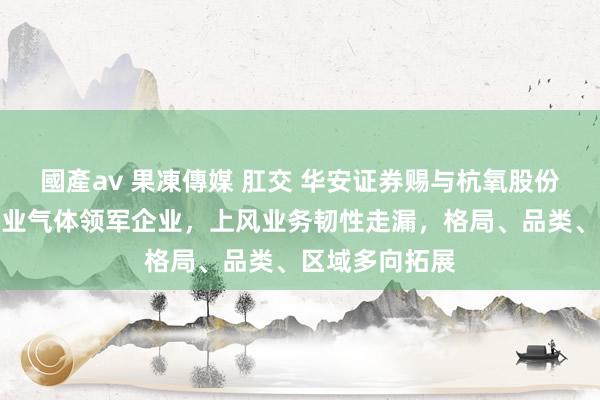 國產av 果凍傳媒 肛交 华安证券赐与杭氧股份
业气体领军企业，上风业务韧性走漏，格局、品类、
格局、品类、区域多向拓展